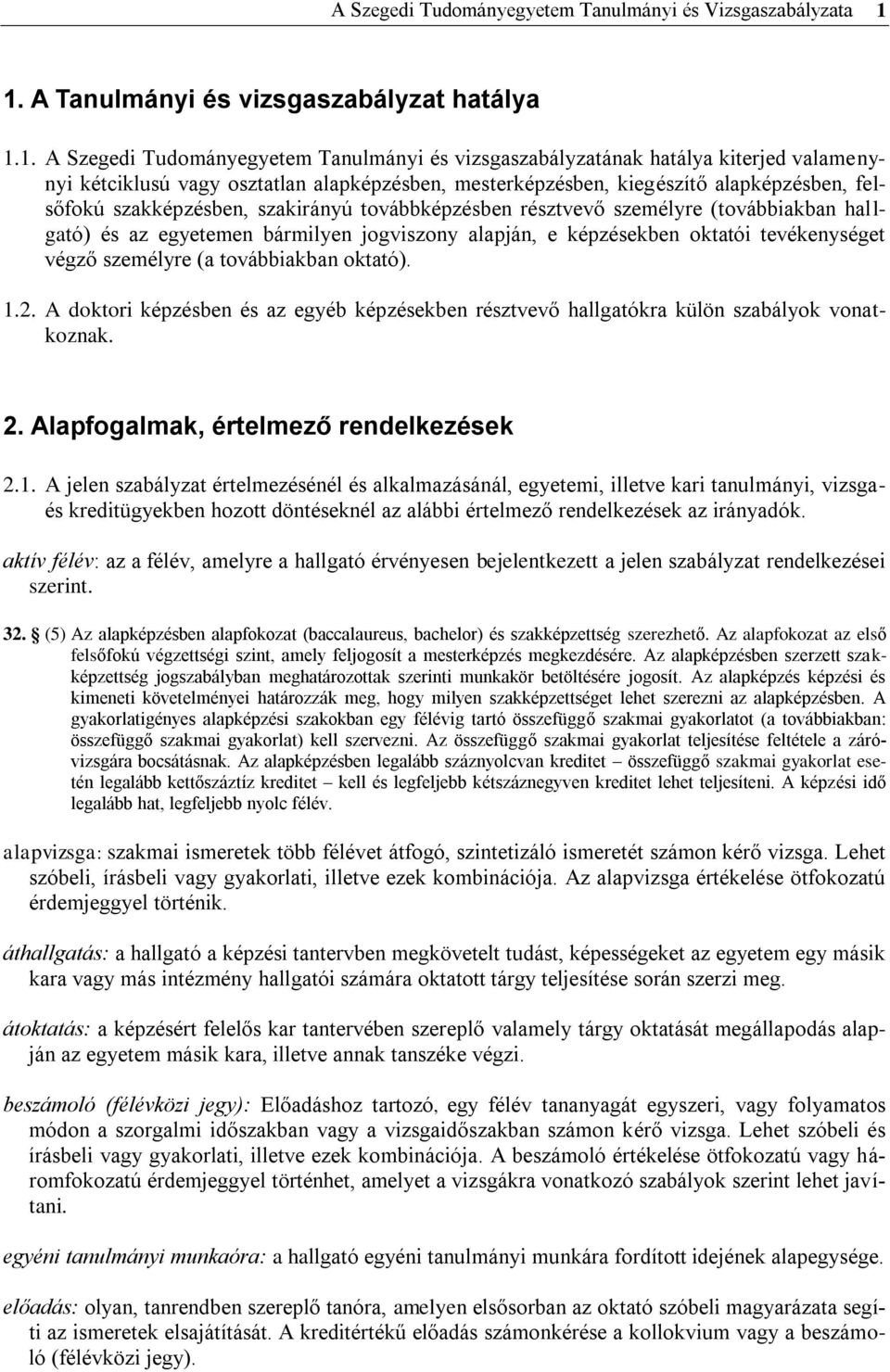 A Szegedi Tudományegyetem Tanulmányi és Vizsgaszabályzata 1

1. A Tanulmányi és vizsgaszabályzat hatálya

1.1. A Szegedi Tudományegyetem Tanulmányi és vizsgaszabályzatának hatálya kiterjed valamennyi kétciklusú vagy osztatlan alapképzésben, mesterképzésben, kiegészítő alapképzésben, felsőfokú szakképzésben, szakirányú továbbképzésben résztvevő személyre (továbbiakban hallgató) és az egyetemen bármilyen jogviszony alapján, e képzésekben oktatói tevékenységet végző személyre (a továbbiakban oktató).

1.2. A doktori képzésben és az egyéb képzésekben résztvevő hallgatókra külön szabályok vonatkoznak.

2. Alapfogalmak, értelmező rendelkezések

2.1. A jelen szabályzat értelmezésénél és alkalmazásánál, egyetemi, illetve kari tanulmányi, vizsga- és kreditügyekben hozott döntéseknél az alábbi értelmező rendelkezések az irányadók.

aktív félév: az a félév, amelyre a hallgató érvényesen bejelentkezett a jelen szabályzat rendelkezései szerint.

32. § (5) Az alapképzésben alapfokozat (baccalaureus, bachelor) és szakképzettség szerezhető. Az alapfokozat az első felsőfokú végzettségi szint, amely feljogosít a mesterképzés megkezdésére. Az alapképzésben szerzett szakképzettség jogszabályban meghatározottak szerinti munkakör betöltésére jogosít. Az alapképzés képzési és kimeneti követelményei határozzák meg, hogy milyen szakképzettséget lehet szerezni az alapképzésben. A gyakorlatigényes alapképzési szakokban egy félévig tartó összefüggő szakmai gyakorlatot (a továbbiakban: összefüggő szakmai gyakorlat) kell szervezni. Az összefüggő szakmai gyakorlat teljesítése feltétele a záróvizsgára bocsátásnak. Az alapképzésben legalább száznyolcvan kreditet – összefüggő szakmai gyakorlat esetén legalább kettőszáztíz kreditet – kell és legfeljebb kétszáznegyven kreditet lehet teljesíteni. A képzési idő legalább hat, legfeljebb nyolc félév.

alapvizsga: szakmai ismeretek több félévet átfogó, szintetizáló ismeretét számon kérő vizsga. Lehet szóbeli, írásbeli vagy gyakorlati, illetve ezek kombinációja. Az alapvizsga értékelése ötfokozatú érdemjeggyel történik.

áthallgatás: a hallgató a képzési tantervben megkövetelt tudást, képességeket az egyetem egy másik kara vagy más intézmény hallgatói számára oktatott tárgy teljesítése során szerzi meg.

átoktatás: a képzésért felelős kar tantervében szereplő valamely tárgy oktatását megállapodás alapján az egyetem másik kara, illetve annak tanszéke végzi.

beszámoló (félévközi jegy): Előadáshoz tartozó, egy félév tananyagát egyszeri, vagy folyamatos módon a szorgalmi időszakban vagy a vizsgaidőszakban számon kérő vizsga. Lehet szóbeli és írásbeli vagy gyakorlati, illetve ezek kombinációja. A beszámoló értékelése ötfokozatú vagy háromfokozatú érdemjeggyel történhet, amelyet a vizsgákra vonatkozó szabályok szerint lehet javítani.

egyéni tanulmányi munkaóra: a hallgató egyéni tanulmányi munkára fordított idejének alapegysége.

előadás: olyan, tanrendben szereplő tanóra, amelyen elsősorban az oktató szóbeli magyarázata segíti az ismeretek elsajátítását. A kreditértékű előadás számonkérése a kollokvium vagy a beszámoló (félévközi jegy).